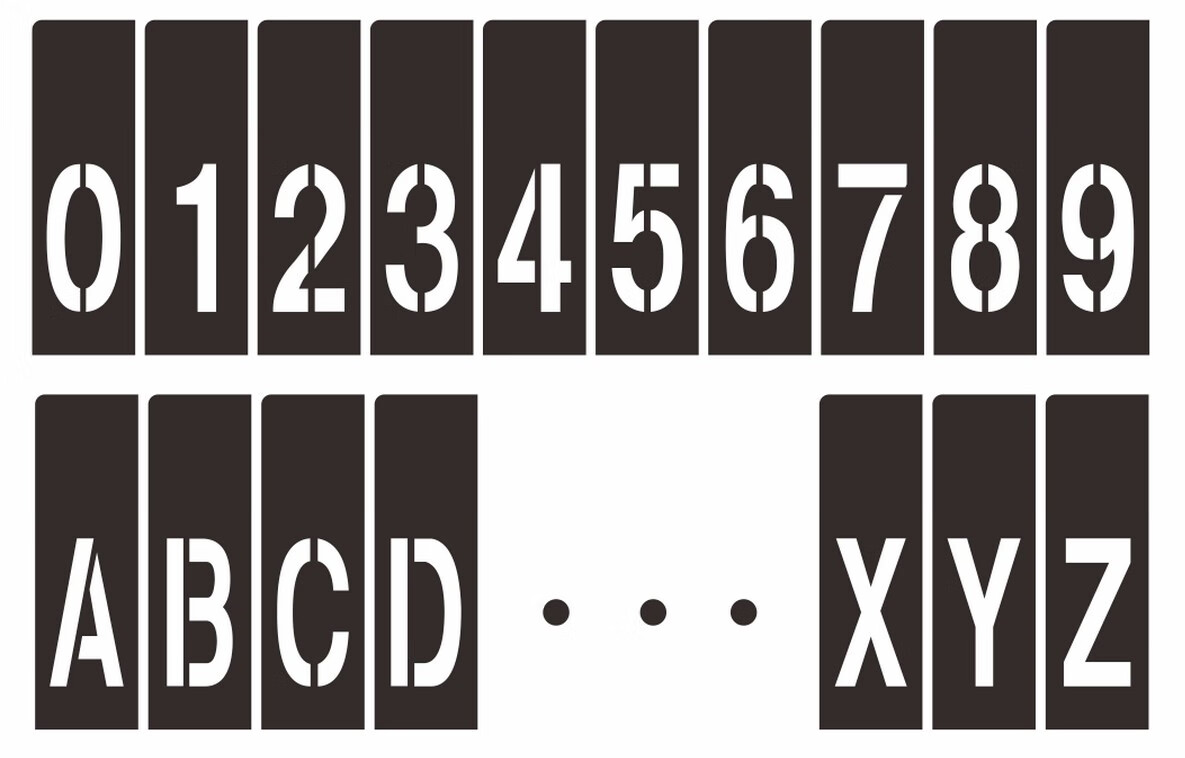 0 1 2 3 4 5 6 7 8 9

A B C D . . . X Y Z